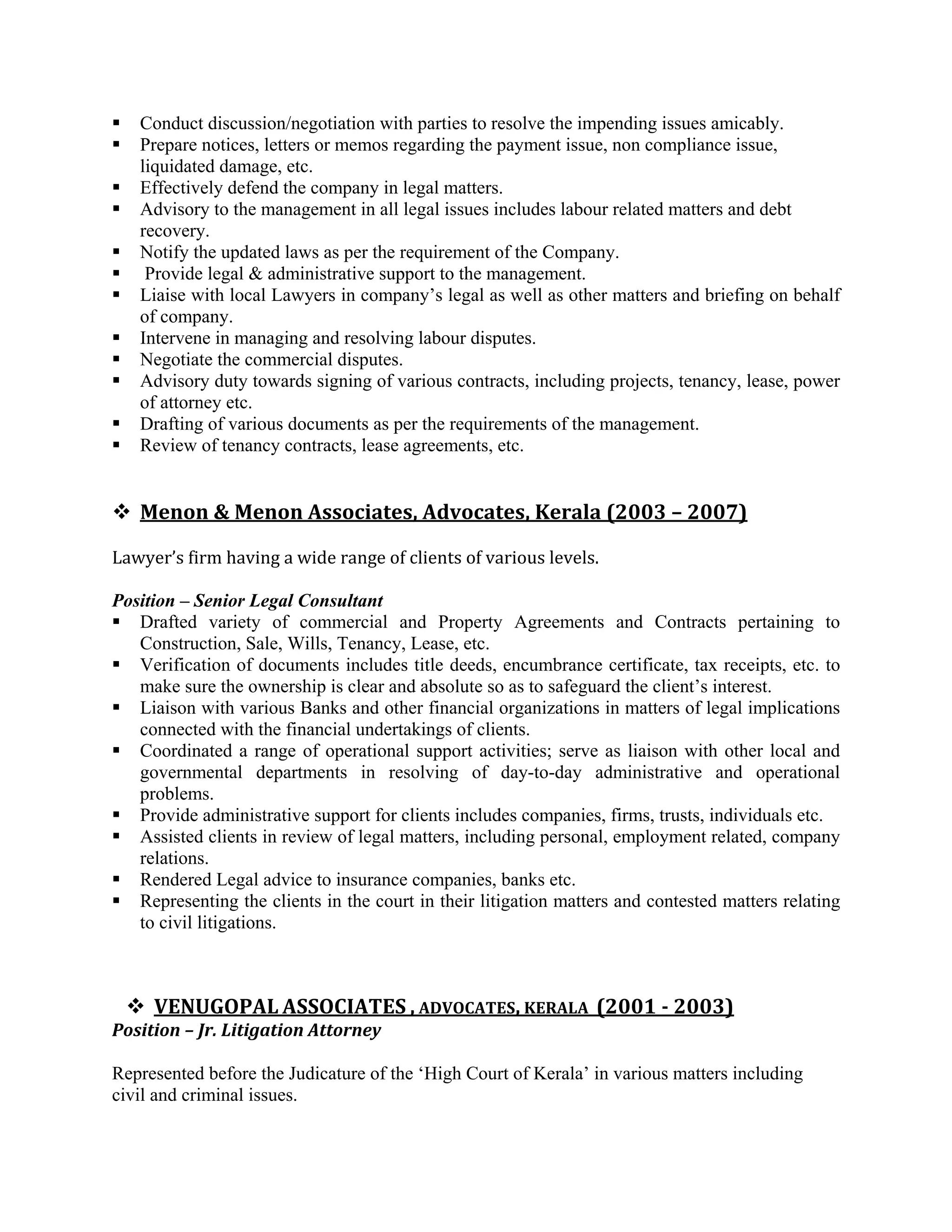 ▪ Conduct discussion/negotiation with parties to resolve the impending issues amicably.
▪ Prepare notices, letters or memos regarding the payment issue, non compliance issue, liquidated damage, etc.
▪ Effectively defend the company in legal matters.
▪ Advisory to the management in all legal issues includes labour related matters and debt recovery.
▪ Notify the updated laws as per the requirement of the Company.
▪ Provide legal & administrative support to the management.
▪ Liaise with local Lawyers in company's legal as well as other matters and briefing on behalf of company.
▪ Intervene in managing and resolving labour disputes.
▪ Negotiate the commercial disputes.
▪ Advisory duty towards signing of various contracts, including projects, tenancy, lease, power of attorney etc.
▪ Drafting of various documents as per the requirements of the management.
▪ Review of tenancy contracts, lease agreements, etc.

❖ Menon & Menon Associates, Advocates, Kerala (2003 – 2007)

Lawyer's firm having a wide range of clients of various levels.

Position – Senior Legal Consultant
▪ Drafted variety of commercial and Property Agreements and Contracts pertaining to Construction, Sale, Wills, Tenancy, Lease, etc.
▪ Verification of documents includes title deeds, encumbrance certificate, tax receipts, etc. to make sure the ownership is clear and absolute so as to safeguard the client's interest.
▪ Liaison with various Banks and other financial organizations in matters of legal implications connected with the financial undertakings of clients.
▪ Coordinated a range of operational support activities; serve as liaison with other local and governmental departments in resolving of day-to-day administrative and operational problems.
▪ Provide administrative support for clients includes companies, firms, trusts, individuals etc.
▪ Assisted clients in review of legal matters, including personal, employment related, company relations.
▪ Rendered Legal advice to insurance companies, banks etc.
▪ Representing the clients in the court in their litigation matters and contested matters relating to civil litigations.

❖ VENUGOPAL ASSOCIATES , ADVOCATES, KERALA (2001 - 2003)
Position – Jr. Litigation Attorney

Represented before the Judicature of the 'High Court of Kerala' in various matters including civil and criminal issues.